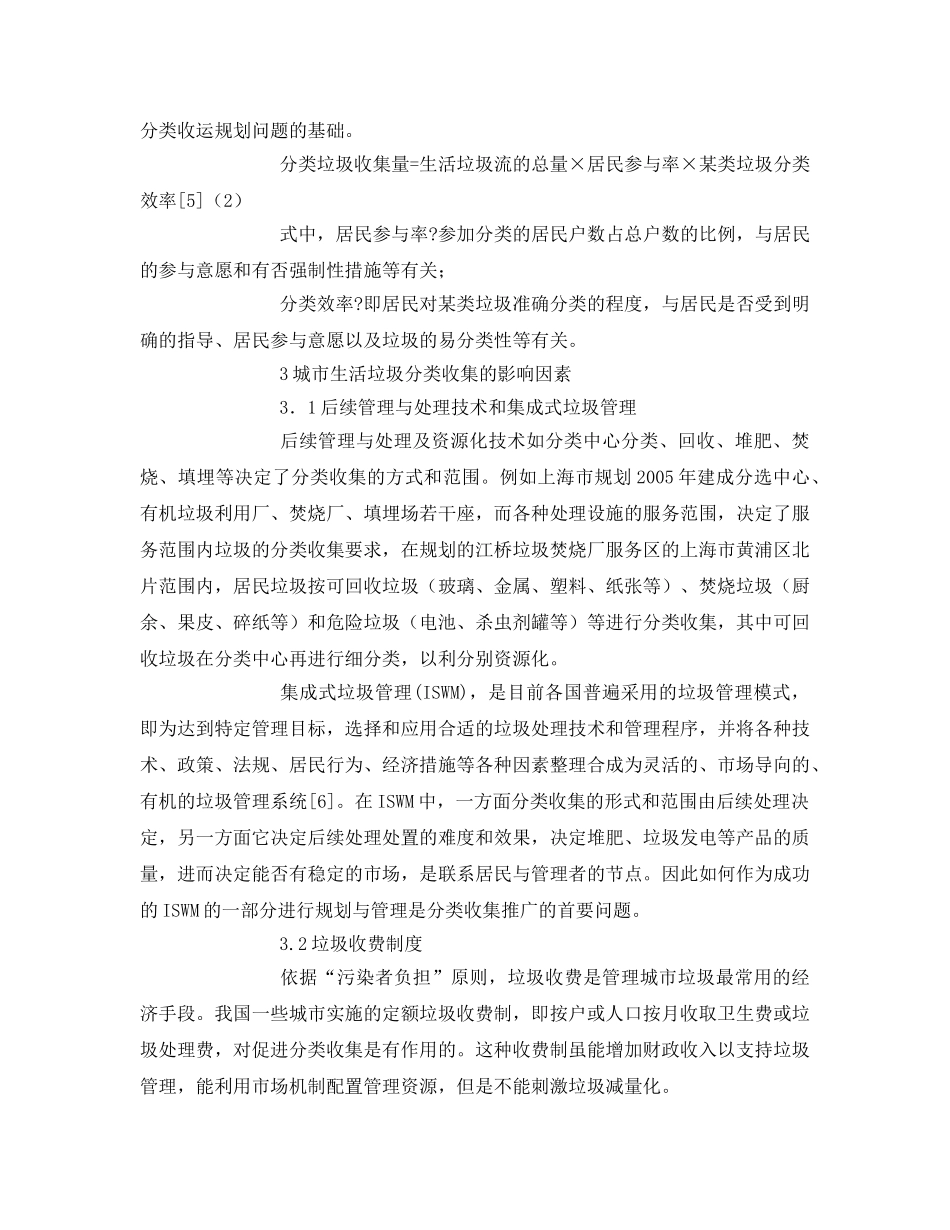 分类收运规划问题的基础。

分类垃圾收集量=生活垃圾流的总量×居民参与率×某类垃圾分类效率[5]（2）

式中，居民参与率?参加分类的居民户数占总户数的比例，与居民的参与意愿和有否强制性措施等有关；

分类效率?即居民对某类垃圾准确分类的程度，与居民是否受到明确的指导、居民参与意愿以及垃圾的易分类性等有关。

3城市生活垃圾分类收集的影响因素

3．1后续管理与处理技术和集成式垃圾管理

后续管理与处理及资源化技术如分类中心分类、回收、堆肥、焚烧、填埋等决定了分类收集的方式和范围。例如上海市规划2005年建成分选中心、有机垃圾利用厂、焚烧厂、填埋场若干座，而各种处理设施的服务范围，决定了服务范围内垃圾的分类收集要求，在规划的江桥垃圾焚烧厂服务区的上海市黄浦区北片范围内，居民垃圾按可回收垃圾（玻璃、金属、塑料、纸张等）、焚烧垃圾（厨余、果皮、碎纸等）和危险垃圾（电池、杀虫剂罐等）等进行分类收集，其中可回收垃圾在分类中心再进行细分类，以利分别资源化。

集成式垃圾管理(ISWM)，是目前各国普遍采用的垃圾管理模式，即为达到特定管理目标，选择和应用合适的垃圾处理技术和管理程序，并将各种技术、政策、法规、居民行为、经济措施等各种因素整理合成为灵活的、市场导向的、有机的垃圾管理系统[6]。在ISWM中，一方面分类收集的形式和范围由后续处理决定，另一方面它决定后续处理处置的难度和效果，决定堆肥、垃圾发电等产品的质量，进而决定能否有稳定的市场，是联系居民与管理者的节点。因此如何作为成功的ISWM的一部分进行规划与管理是分类收集推广的首要问题。

3.2垃圾收费制度

依据“污染者负担”原则，垃圾收费是管理城市垃圾最常用的经济手段。我国一些城市实施的定额垃圾收费制，即按户或人口按月收取卫生费或垃圾处理费，对促进分类收集是有作用的。这种收费制虽能增加财政收入以支持垃圾管理，能利用市场机制配置管理资源，但是不能刺激垃圾减量化。